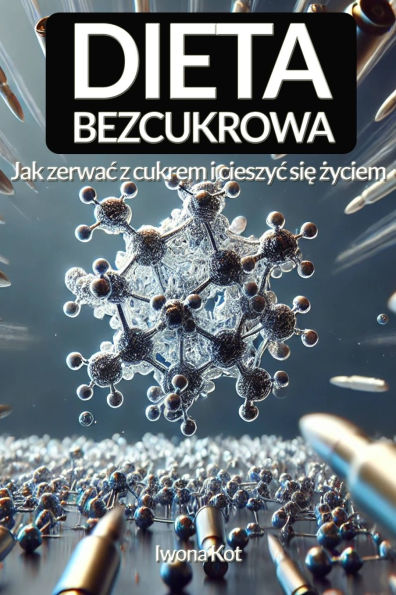 DIETA
BEZCUKROWA

Jak zerwać z cukrem i cieszyć się życiem

Iwona Kot